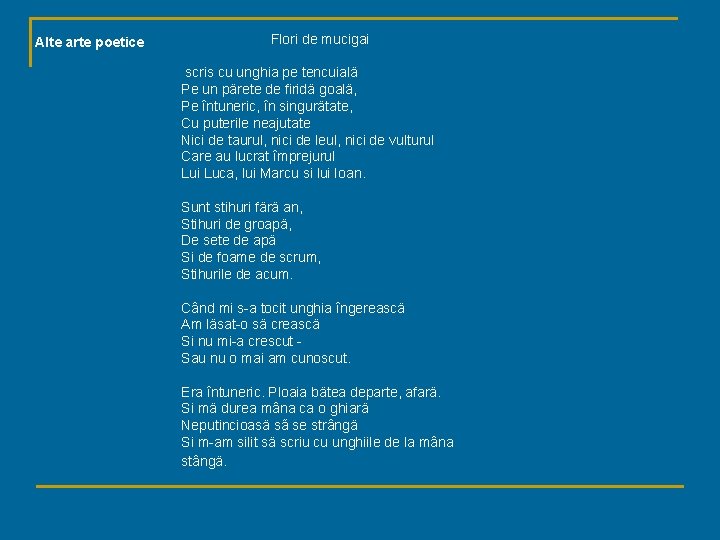 Alte arte poetice

Flori de mucigai

scris cu unghia pe tencuială
Pe un părete de firidă goală,
Pe întuneric, în singurătate,
Cu puterile neajutate
Nici de taurul, nici de leul, nici de vulturul
Care au lucrat împrejurul
Lui Luca, lui Marcu si lui Ioan.

Sunt stihuri fără an,
Stihuri de groapă,
De sete de apă
Si de foame de scrum,
Stihurile de acum.

Când mi s-a tocit unghia îngerească
Am lăsat-o să crească
Si nu mi-a crescut -
Sau nu o mai am cunoscut.

Era întuneric. Ploaia bătea departe, afară.
Si mă durea mâna ca o ghiară
Neputincioasă să se strângă
Si m-am silit să scriu cu unghiile de la mâna stângă.